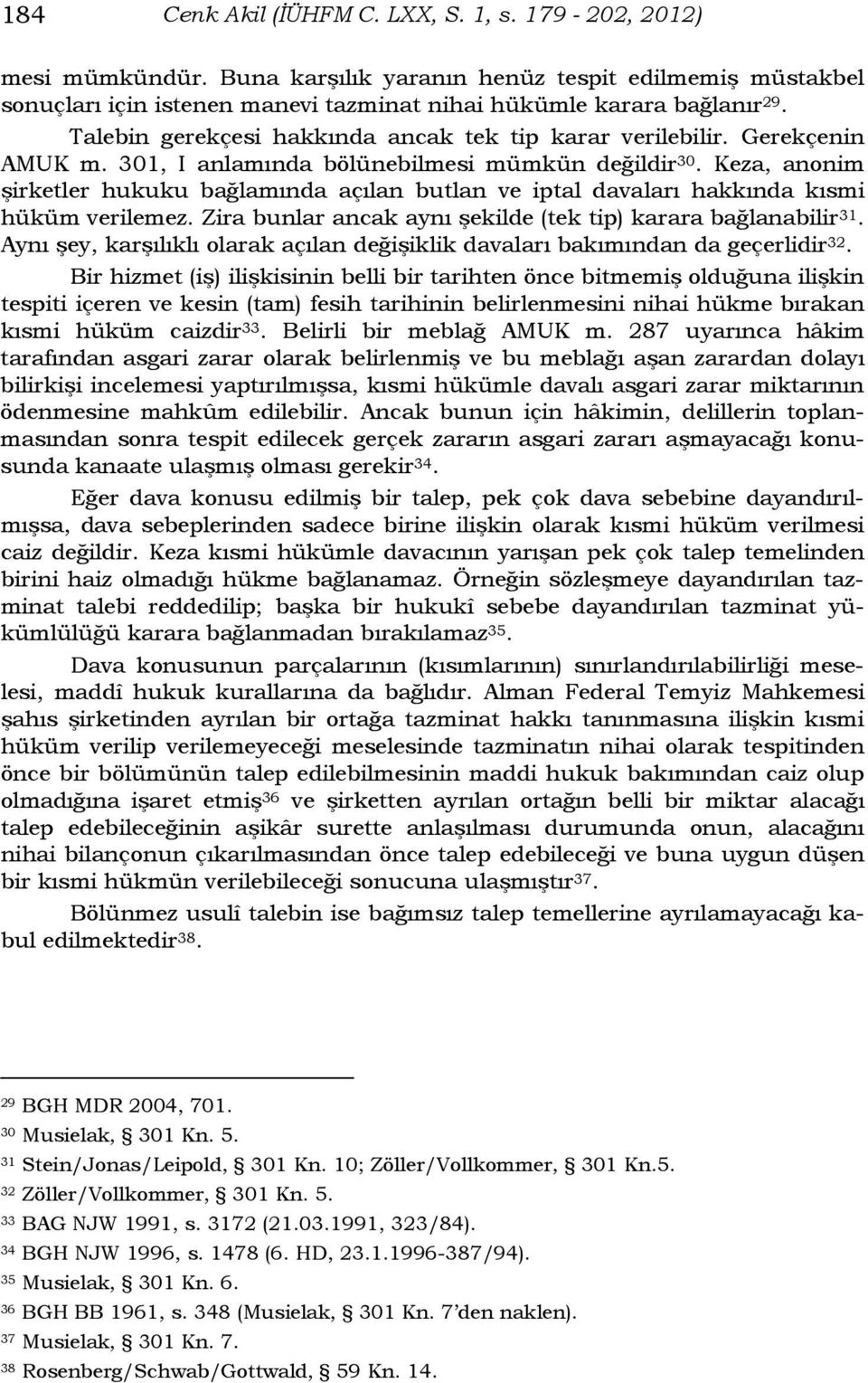 184 Cenk Akil (İÜHFM C. LXX, S. 1, s. 179 - 202, 2012)

mesi mümkündür. Buna karşılık yaranın henüz tespit edilmemiş müstakbel sonuçları için istenen manevi tazminat nihai hükümle karara bağlanır$^{29}$.

Talebin gerekçesi hakkında ancak tek tip karar verilebilir. Gerekçenin AMUK m. 301, I anlamında bölünebilmesi mümkün değildir$^{30}$. Keza, anonim şirketler hukuku bağlamında açılan butlan ve iptal davaları hakkında kısmi hüküm verilemez. Zira bunlar ancak aynı şekilde (tek tip) karara bağlanabilir$^{31}$. Aynı şey, karşılıklı olarak açılan değişiklik davaları bakımından da geçerlidir$^{32}$.

Bir hizmet (iş) ilişkisinin belli bir tarihten önce bitmemiş olduğuna ilişkin tespiti içeren ve kesin (tam) fesih tarihinin belirlenmesini nihai hükme bırakan kısmi hüküm caizdir$^{33}$. Belirli bir meblağ AMUK m. 287 uyarınca hâkim tarafından asgari zarar olarak belirlenmiş ve bu meblağı aşan zarardan dolayı bilirkişi incelemesi yaptırılmışsa, kısmi hükümle davalı asgari zarar miktarının ödenmesine mahkûm edilebilir. Ancak bunun için hâkimin, delillerin toplanmasından sonra tespit edilecek gerçek zararın asgari zararı aşmayacağı konusunda kanaate ulaşmış olması gerekir$^{34}$.

Eğer dava konusu edilmiş bir talep, pek çok dava sebebine dayandırılmışsa, dava sebeplerinden sadece birine ilişkin olarak kısmi hüküm verilmesi caiz değildir. Keza kısmi hükümle davacının yarışan pek çok talep temelinden birini haiz olmadığı hükme bağlanamaz. Örneğin sözleşmeye dayandırılan tazminat talebi reddedilip; başka bir hukukî sebebe dayandırılan tazminat yükümlülüğü karara bağlanmadan bırakılamaz$^{35}$.

Dava konusunun parçalarının (kısımlarının) sınırlandırılabilirliği meselesi, maddî hukuk kurallarına da bağlıdır. Alman Federal Temyiz Mahkemesi şahıs şirketinden ayrılan bir ortağa tazminat hakkı tanınmasına ilişkin kısmi hüküm verilip verilemeyeceği meselesinde tazminatın nihai olarak tespitinden önce bir bölümünün talep edilebilmesinin maddi hukuk bakımından caiz olup olmadığına işaret etmiş$^{36}$ ve şirketten ayrılan ortağın belli bir miktar alacağı talep edebileceğinin aşikâr surette anlaşılması durumunda onun, alacağını nihai bilançonun çıkarılmasından önce talep edebileceği ve buna uygun düşen bir kısmi hükmün verilebileceği sonucuna ulaşmıştır$^{37}$.

Bölünmez usulî talebin ise bağımsız talep temellerine ayrılamayacağı kabul edilmektedir$^{38}$.

$^{29}$ BGH MDR 2004, 701.
$^{30}$ Musielak, § 301 Kn. 5.
$^{31}$ Stein/Jonas/Leipold, § 301 Kn. 10; Zöller/Vollkommer, § 301 Kn.5.
$^{32}$ Zöller/Vollkommer, § 301 Kn. 5.
$^{33}$ BAG NJW 1991, s. 3172 (21.03.1991, 323/84).
$^{34}$ BGH NJW 1996, s. 1478 (6. HD, 23.1.1996-387/94).
$^{35}$ Musielak, § 301 Kn. 6.
$^{36}$ BGH BB 1961, s. 348 (Musielak, § 301 Kn. 7'den naklen).
$^{37}$ Musielak, § 301 Kn. 7.
$^{38}$ Rosenberg/Schwab/Gottwald, § 59 Kn. 14.